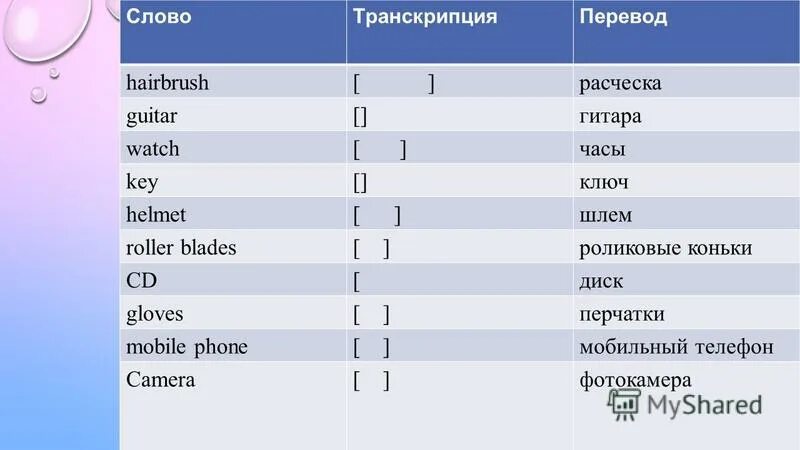 | Слово | Транскрипция | Перевод |
|---|---|---|
| hairbrush | [ ] | расческа |
| guitar | [] | гитара |
| watch | [ ] | часы |
| key | [] | ключ |
| helmet | [ ] | шлем |
| roller blades | [ ] | роликовые коньки |
| CD | [ | диск |
| gloves | [ ] | перчатки |
| mobile phone | [ ] | мобильный телефон |
| Camera | [ ] | фотокамера |

MyShared